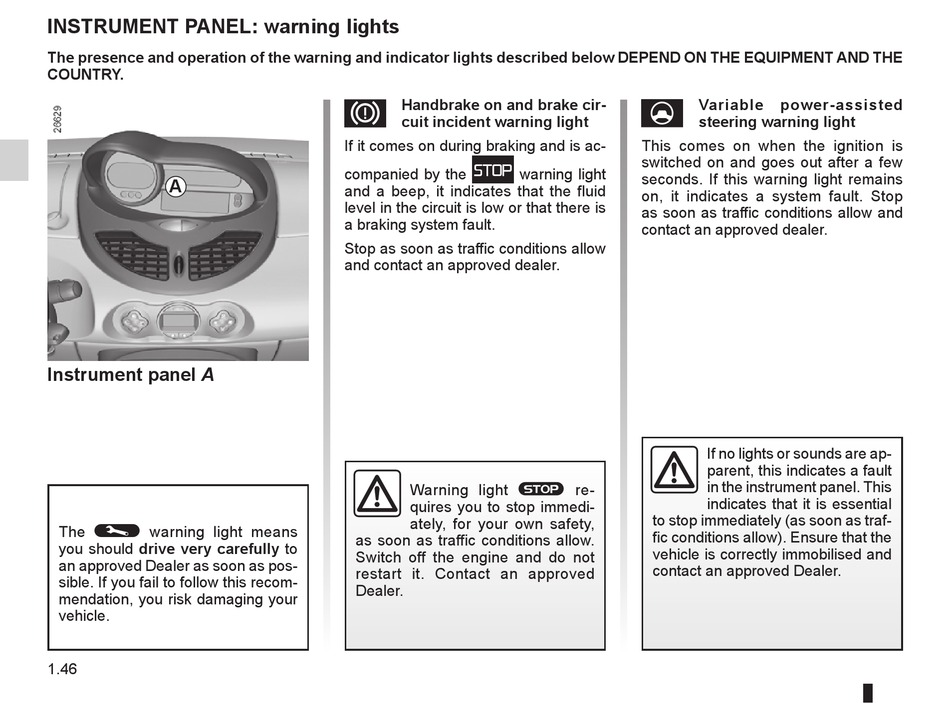 INSTRUMENT PANEL: warning lights

The presence and operation of the warning and indicator lights described below DEPEND ON THE EQUIPMENT AND THE COUNTRY.

28629

A

Instrument panel A

The warning light means you should drive very carefully to an approved Dealer as soon as possible. If you fail to follow this recommendation, you risk damaging your vehicle.

Handbrake on and brake circuit incident warning light

If it comes on during braking and is accompanied by the STOP warning light and a beep, it indicates that the fluid level in the circuit is low or that there is a braking system fault.

Stop as soon as traffic conditions allow and contact an approved dealer.

Warning light STOP requires you to stop immediately, for your own safety, as soon as traffic conditions allow. Switch off the engine and do not restart it. Contact an approved Dealer.

Variable power-assisted steering warning light

This comes on when the ignition is switched on and goes out after a few seconds. If this warning light remains on, it indicates a system fault. Stop as soon as traffic conditions allow and contact an approved dealer.

If no lights or sounds are apparent, this indicates a fault in the instrument panel. This indicates that it is essential to stop immediately (as soon as traffic conditions allow). Ensure that the vehicle is correctly immobilised and contact an approved Dealer.

1.46